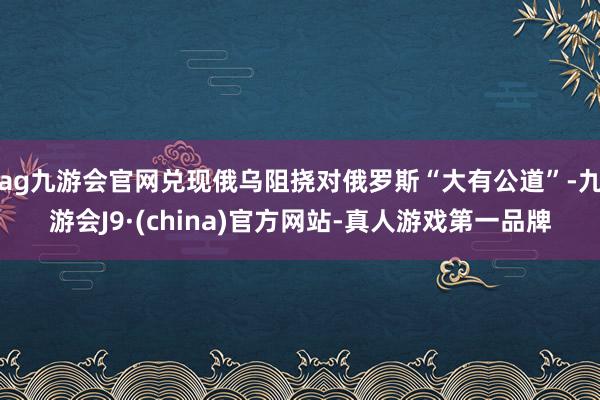 ag九游会官网兑现俄乌阻挠对俄罗斯“大有公道”-九游会J9·(china)官方网站-真人游戏第一品牌